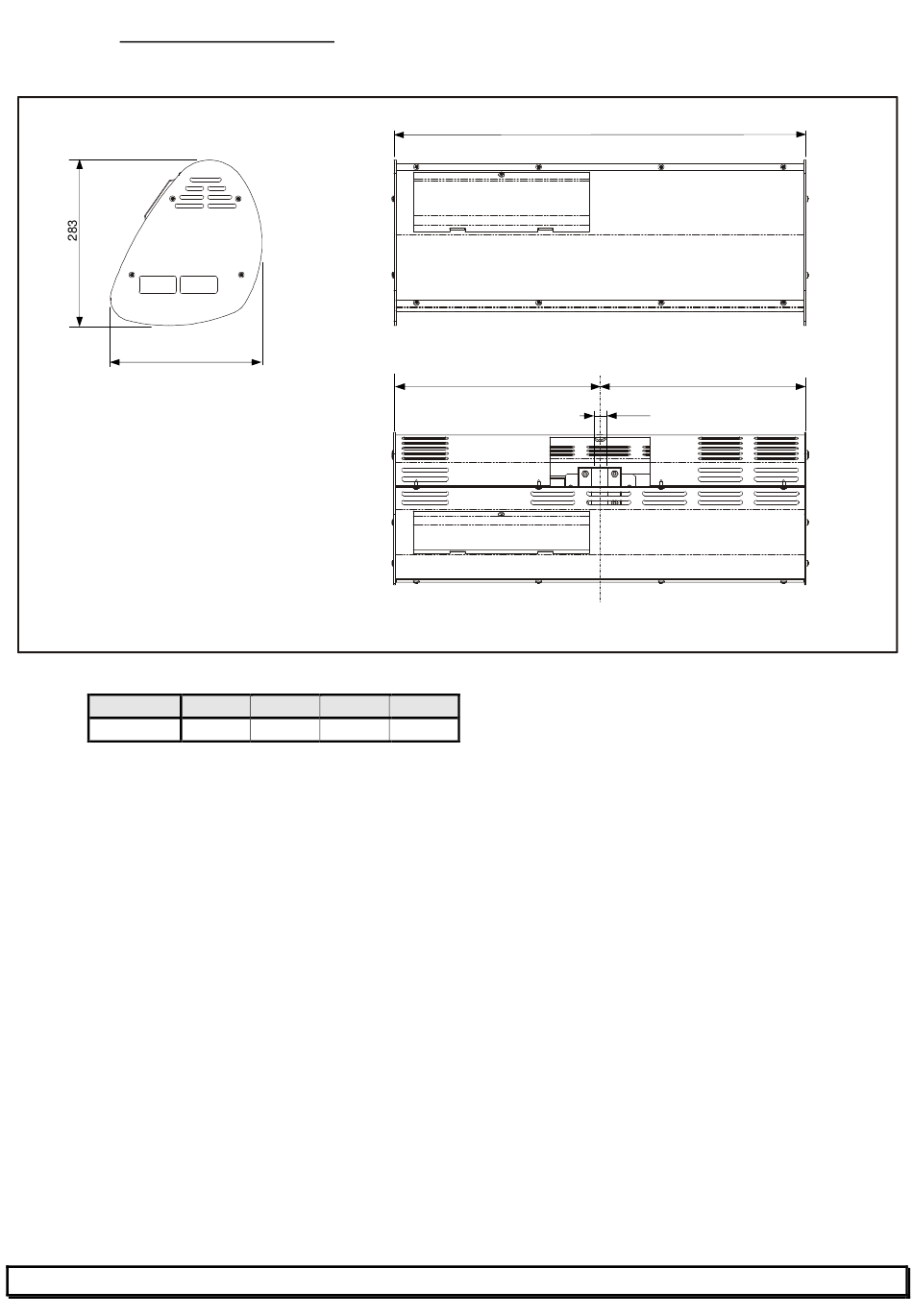 283